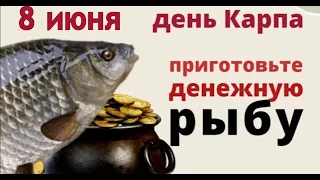 8 июня день Карпа

приготовьте денежную рыбу